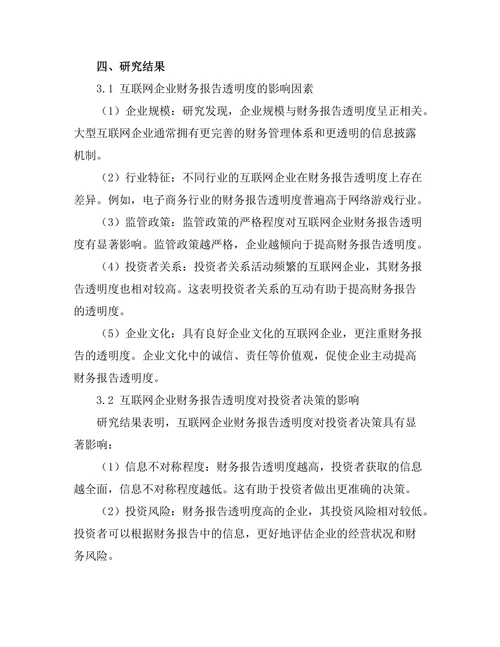 四、研究结果

3.1 互联网企业财务报告透明度的影响因素

（1）企业规模：研究发现，企业规模与财务报告透明度呈正相关。大型互联网企业通常拥有更完善的财务管理体系和更透明的信息披露机制。

（2）行业特征：不同行业的互联网企业在财务报告透明度上存在差异。例如，电子商务行业的财务报告透明度普遍高于网络游戏行业。

（3）监管政策：监管政策的严格程度对互联网企业财务报告透明度有显著影响。监管政策越严格，企业越倾向于提高财务报告透明度。

（4）投资者关系：投资者关系活动频繁的互联网企业，其财务报告透明度也相对较高。这表明投资者关系的互动有助于提高财务报告的透明度。

（5）企业文化：具有良好企业文化的互联网企业，更注重财务报告的透明度。企业文化中的诚信、责任等价值观，促使企业主动提高财务报告透明度。

3.2 互联网企业财务报告透明度对投资者决策的影响

研究结果表明，互联网企业财务报告透明度对投资者决策具有显著影响：

（1）信息不对称程度：财务报告透明度越高，投资者获取的信息越全面，信息不对称程度越低。这有助于投资者做出更准确的决策。

（2）投资风险：财务报告透明度高的企业，其投资风险相对较低。投资者可以根据财务报告中的信息，更好地评估企业的经营状况和财务风险。